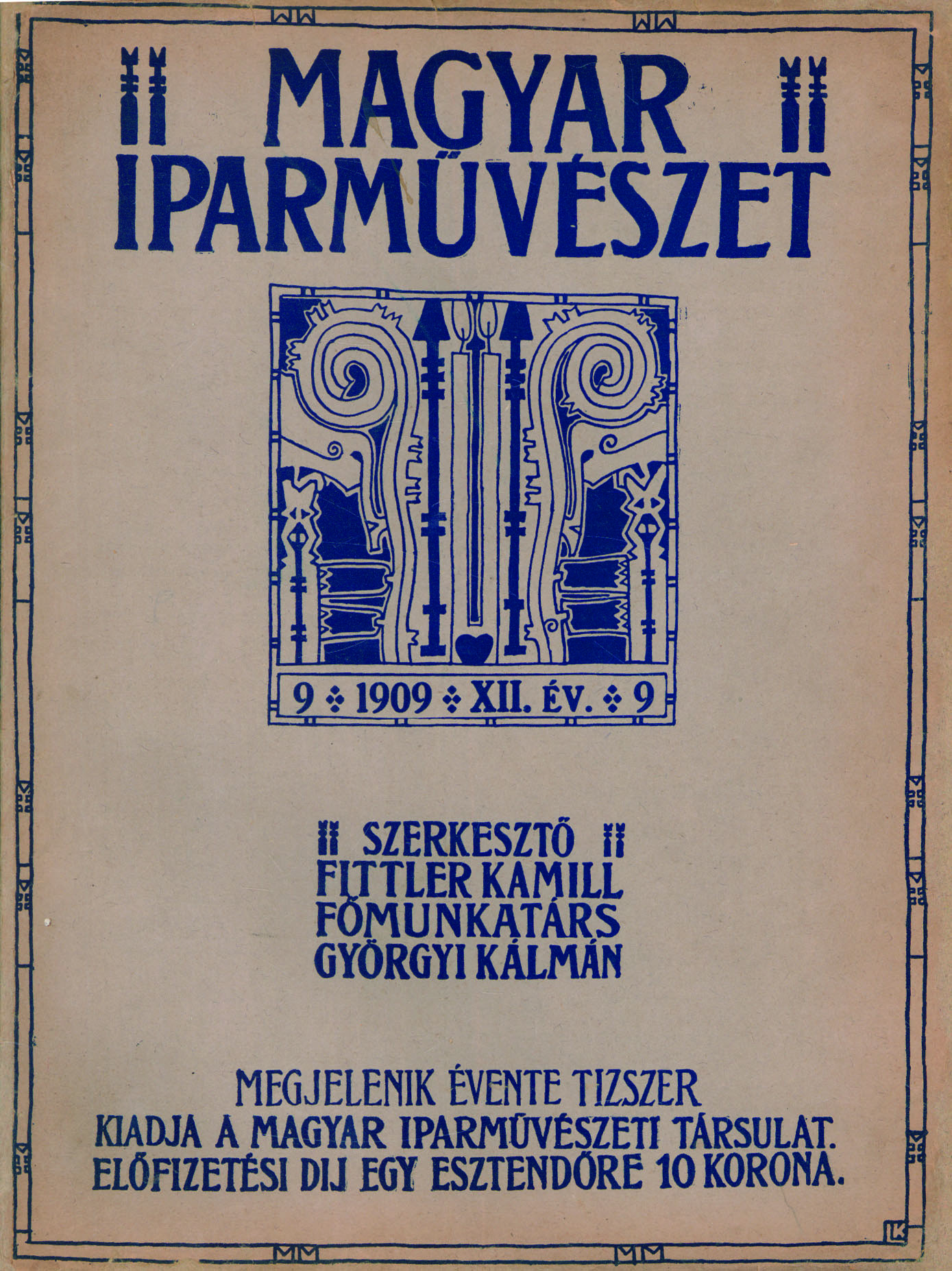 MAGYAR
IPARMŰVÉSZET

9 ❖ 1909 ❖ XII. ÉV. ❖ 9

SZERKESZTŐ
FITTLER KAMILL
FŐMUNKATÁRS
GYÖRGYI KÁLMÁN

MEGJELENIK ÉVENTE TIZSZER
KIADJA A MAGYAR IPARMŰVÉSZETI TÁRSULAT.
ELŐFIZETÉSI DIJ EGY ESZTENDŐRE 10 KORONA.